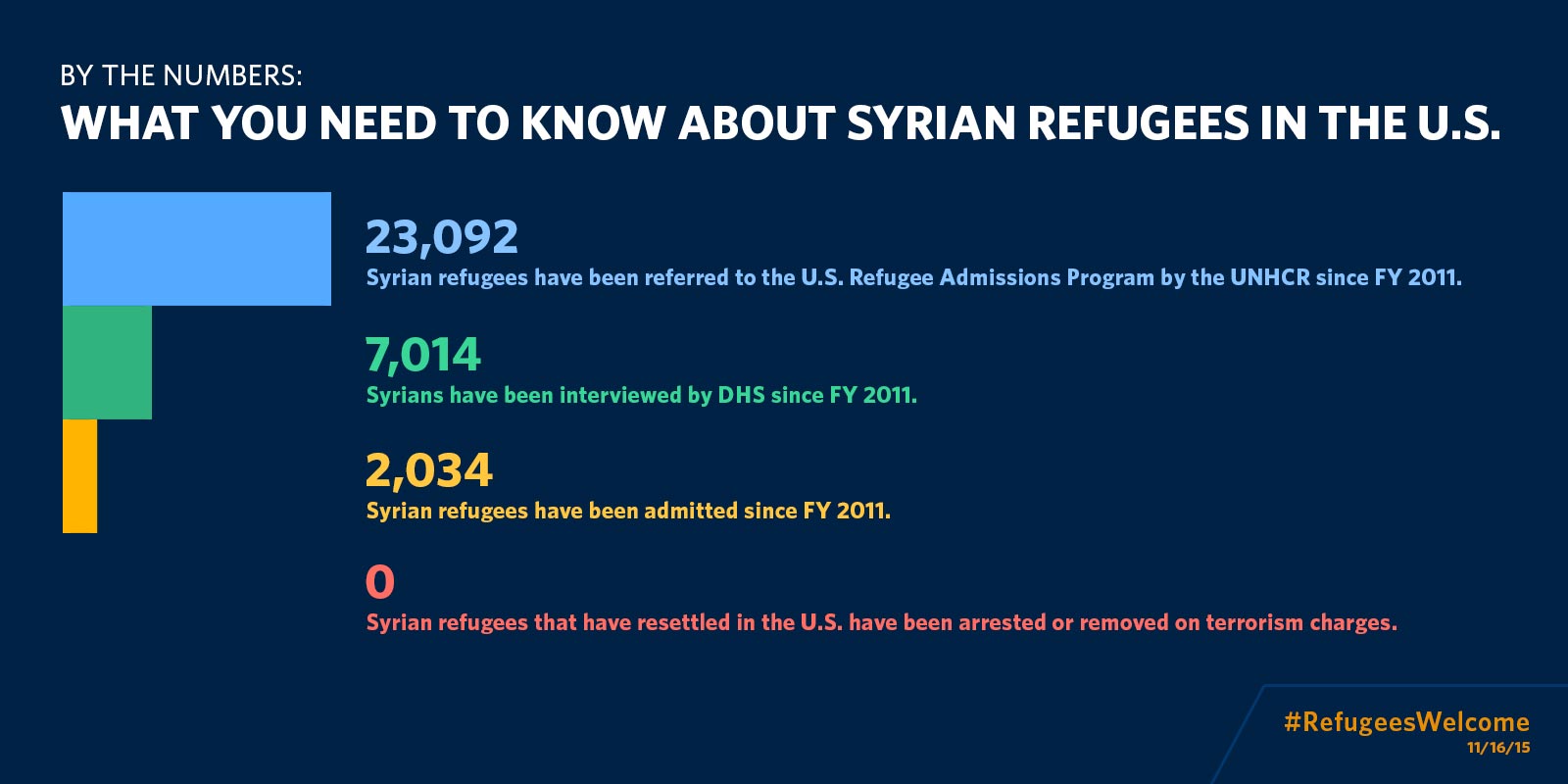 BY THE NUMBERS:
WHAT YOU NEED TO KNOW ABOUT SYRIAN REFUGEES IN THE U.S.

23,092
Syrian refugees have been referred to the U.S. Refugee Admissions Program by the UNHCR since FY 2011.

7,014
Syrians have been interviewed by DHS since FY 2011.

2,034
Syrian refugees have been admitted since FY 2011.

0
Syrian refugees that have resettled in the U.S. have been arrested or removed on terrorism charges.

#RefugeesWelcome
11/16/15